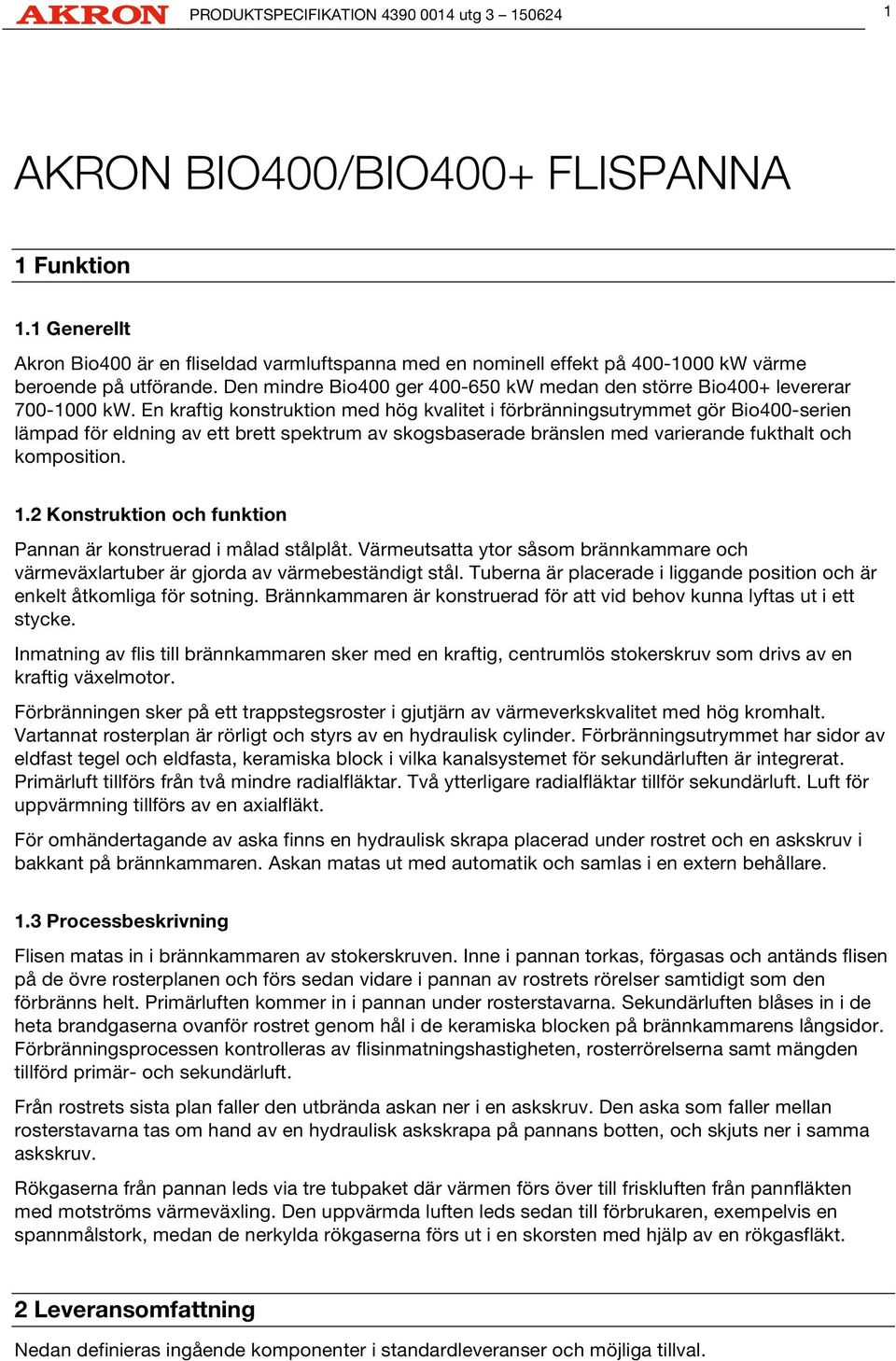 AKRON PRODUKTSPECIFIKATION 4390 0014 utg 3 – 150624 1

AKRON BIO400/BIO400+ FLISPANNA

1 Funktion

1.1 Generellt

Akron Bio400 är en fliseldad varmluftspanna med en nominell effekt på 400-1000 kW värme beroende på utförande. Den mindre Bio400 ger 400-650 kW medan den större Bio400+ levererar 700-1000 kW. En kraftig konstruktion med hög kvalitet i förbränningsutrymmet gör Bio400-serien lämpad för eldning av ett brett spektrum av skogsbaserade bränslen med varierande fukthalt och komposition.

1.2 Konstruktion och funktion

Pannan är konstruerad i målad stålplåt. Värmeutsatta ytor såsom brännkammare och värmeväxlartuber är gjorda av värmebeständigt stål. Tuberna är placerade i liggande position och är enkelt åtkomliga för sotning. Brännkammaren är konstruerad för att vid behov kunna lyftas ut i ett stycke.

Inmatning av flis till brännkammaren sker med en kraftig, centrumlös stokerskruv som drivs av en kraftig växelmotor.

Förbränningen sker på ett trappstegsroster i gjutjärn av värmeverkskvalitet med hög kromhalt. Vartannat rosterplan är rörligt och styrs av en hydraulisk cylinder. Förbränningsutrymmet har sidor av eldfast tegel och eldfasta, keramiska block i vilka kanalsystemet för sekundärluften är integrerat. Primärluft tillförs från två mindre radialfläktar. Två ytterligare radialfläktar tillför sekundärluft. Luft för uppvärmning tillförs av en axialfläkt.

För omhändertagande av aska finns en hydraulisk skrapa placerad under rostret och en askskruv i bakkant på brännkammaren. Askan matas ut med automatik och samlas i en extern behållare.

1.3 Processbeskrivning

Flisen matas in i brännkammaren av stokerskruven. Inne i pannan torkas, förgasas och antänds flisen på de övre rosterplanen och förs sedan vidare i pannan av rostrets rörelser samtidigt som den förbränns helt. Primärluften kommer in i pannan under rosterstavarna. Sekundärluften blåses in i de heta brandgaserna ovanför rostret genom hål i de keramiska blocken på brännkammarens långsidor. Förbränningsprocessen kontrolleras av flisinmatningshastigheten, rosterrörelserna samt mängden tillförd primär- och sekundärluft.

Från rostrets sista plan faller den utbrända askan ner i en askskruv. Den aska som faller mellan rosterstavarna tas om hand av en hydraulisk askskrapa på pannans botten, och skjuts ner i samma askskruv.

Rökgaserna från pannan leds via tre tubpaket där värmen förs över till friskluften från pannfläkten med motströms värmeväxling. Den uppvärmda luften leds sedan till förbrukaren, exempelvis en spannmålstork, medan de nerkylda rökgaserna förs ut i en skorsten med hjälp av en rökgasfläkt.

2 Leveransomfattning

Nedan definieras ingående komponenter i standardleveranser och möjliga tillval.